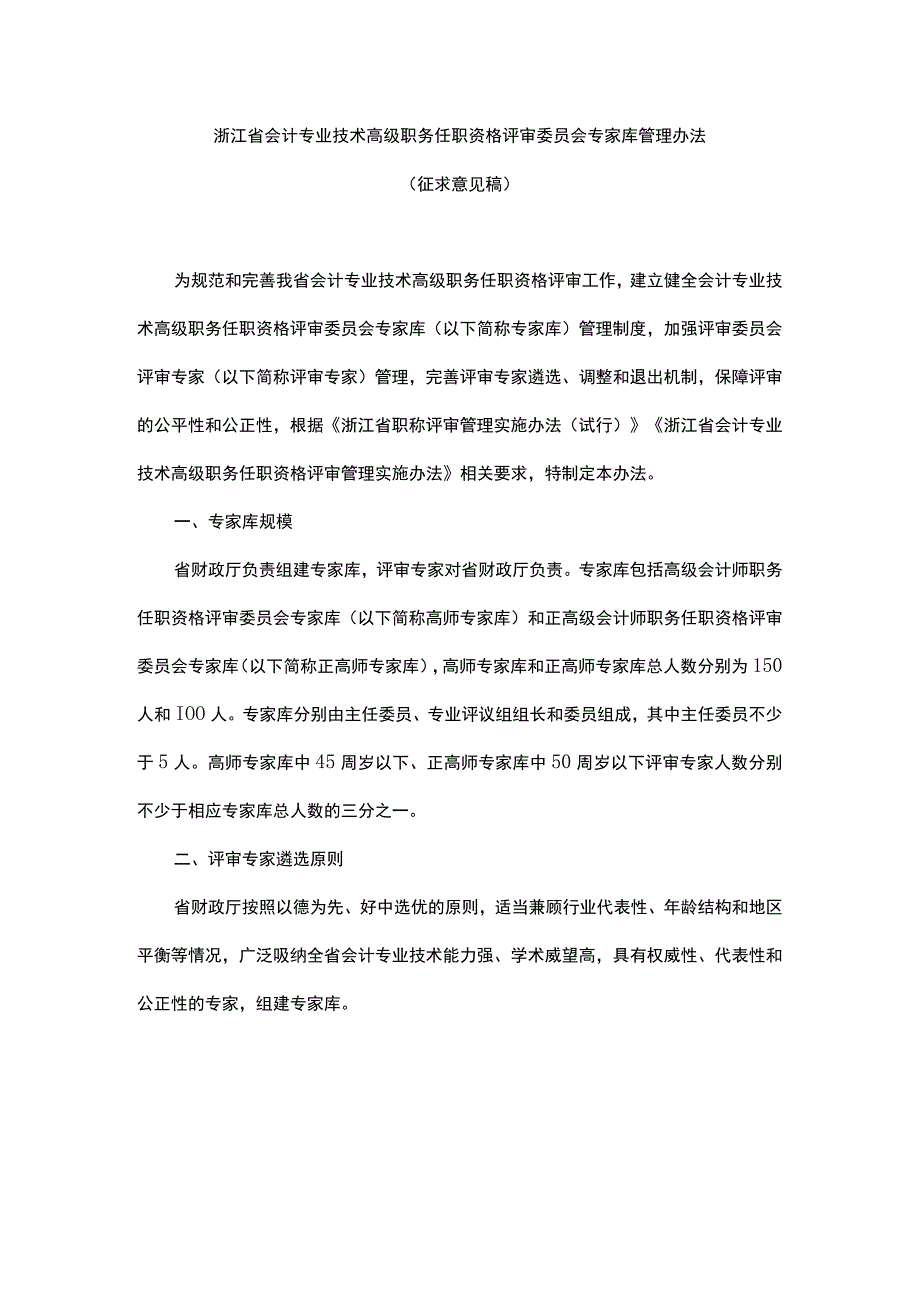 浙江省会计专业技术高级职务任职资格评审委员会专家库管理办法

（征求意见稿）

为规范和完善我省会计专业技术高级职务任职资格评审工作，建立健全会计专业技术高级职务任职资格评审委员会专家库（以下简称专家库）管理制度，加强评审委员会评审专家（以下简称评审专家）管理，完善评审专家遴选、调整和退出机制，保障评审的公平性和公正性，根据《浙江省职称评审管理实施办法（试行）》《浙江省会计专业技术高级职务任职资格评审管理实施办法》相关要求，特制定本办法。

一、专家库规模

省财政厅负责组建专家库，评审专家对省财政厅负责。专家库包括高级会计师职务任职资格评审委员会专家库（以下简称高师专家库）和正高级会计师职务任职资格评审委员会专家库（以下简称正高师专家库），高师专家库和正高师专家库总人数分别为150人和100人。专家库分别由主任委员、专业评议组组长和委员组成，其中主任委员不少于5人。高师专家库中45周岁以下、正高师专家库中50周岁以下评审专家人数分别不少于相应专家库总人数的三分之一。

二、评审专家遴选原则

省财政厅按照以德为先、好中选优的原则，适当兼顾行业代表性、年龄结构和地区平衡等情况，广泛吸纳全省会计专业技术能力强、学术威望高，具有权威性、代表性和公正性的专家，组建专家库。